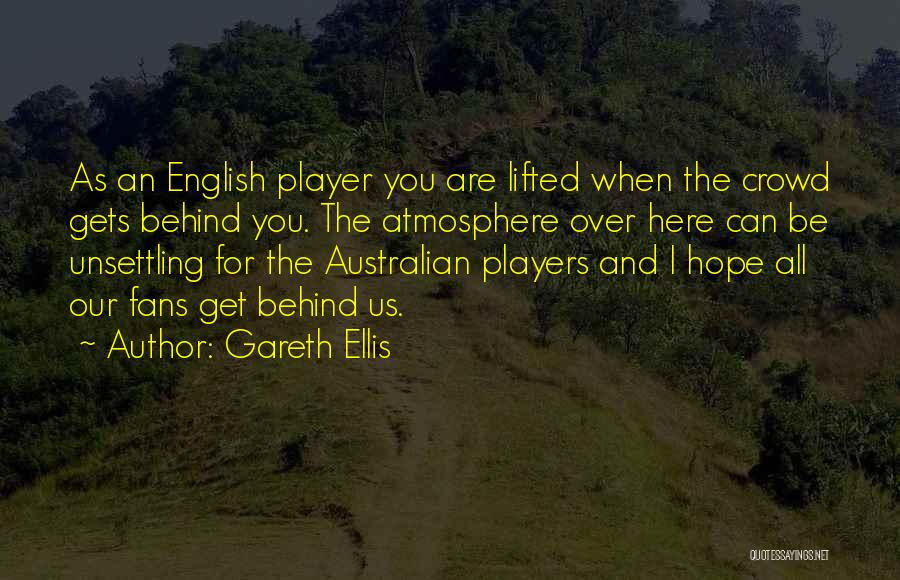 As an English player you are lifted when the crowd gets behind you. The atmosphere over here can be unsettling for the Australian players and I hope all our fans get behind us.

~ Author: Gareth Ellis

QUOTESSAYINGS.NET